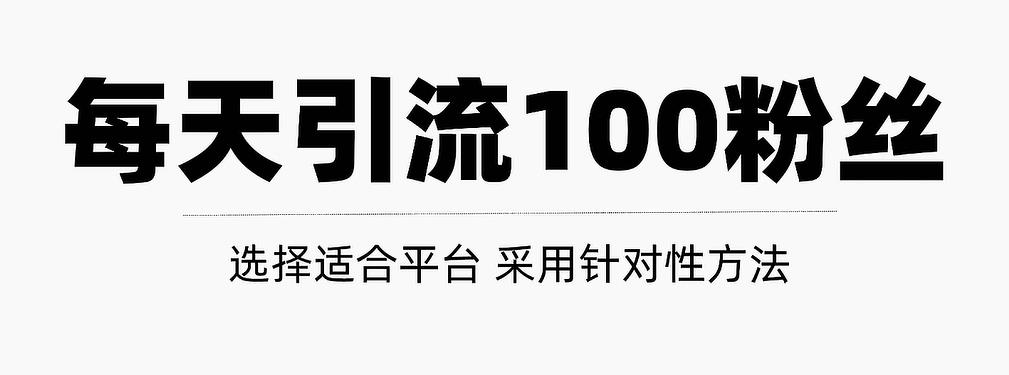 每天引流100粉丝

选择适合平台 采用针对性方法